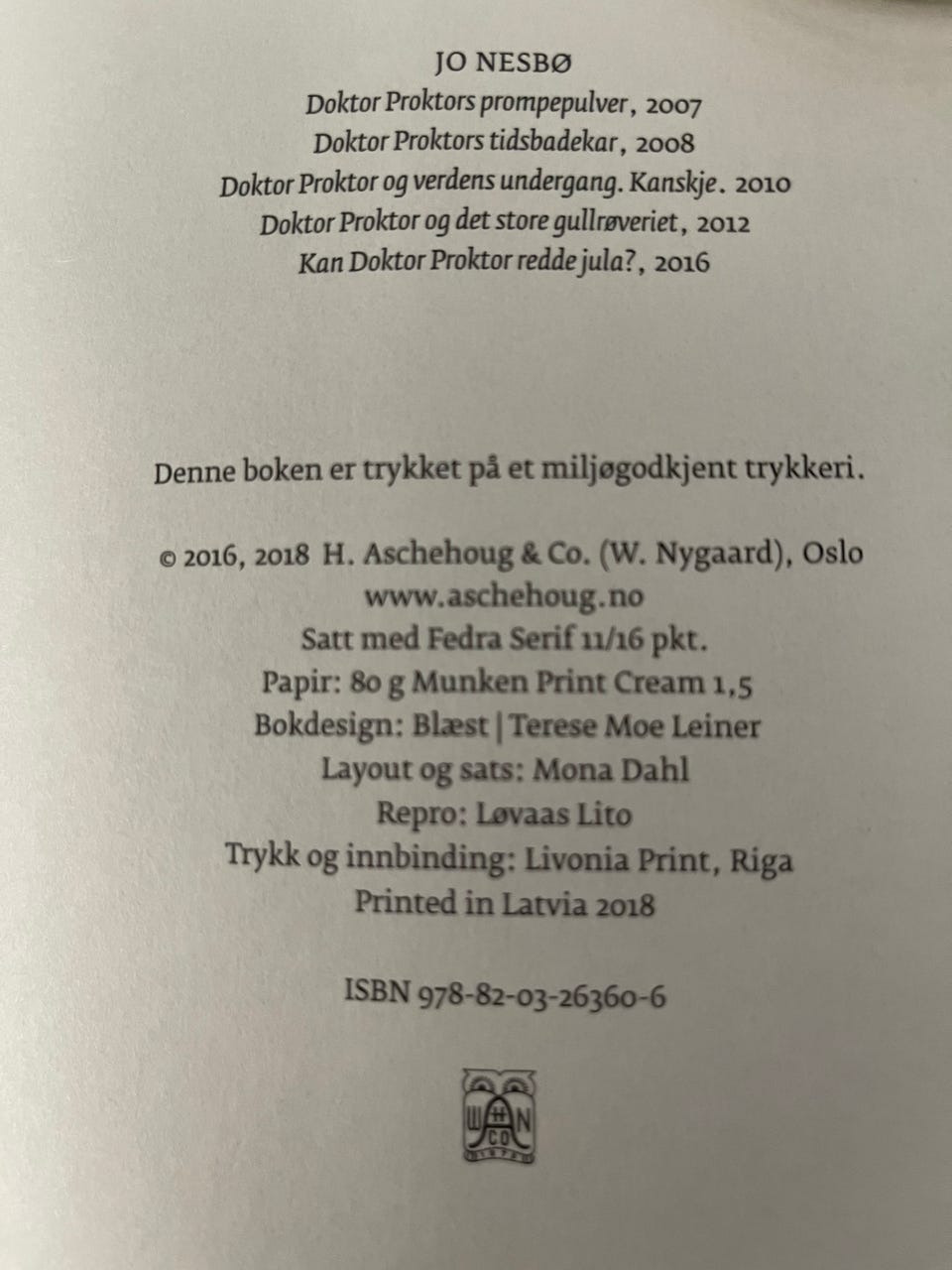 JO NESBØ
Doktor Proktors prompepulver, 2007
Doktor Proktors tidsbadekar, 2008
Doktor Proktor og verdens undergang. Kanskje. 2010
Doktor Proktor og det store gullrøveriet, 2012
Kan Doktor Proktor redde jula?, 2016

Denne boken er trykket på et miljøgodkjent trykkeri.

© 2016, 2018 H. Aschehoug & Co. (W. Nygaard), Oslo
www.aschehoug.no
Satt med Fedra Serif 11/16 pkt.
Papir: 80 g Munken Print Cream 1,5
Bokdesign: Blæst | Terese Moe Leiner
Layout og sats: Mona Dahl
Repro: Løvaas Lito
Trykk og innbinding: Livonia Print, Riga
Printed in Latvia 2018

ISBN 978-82-03-26360-6